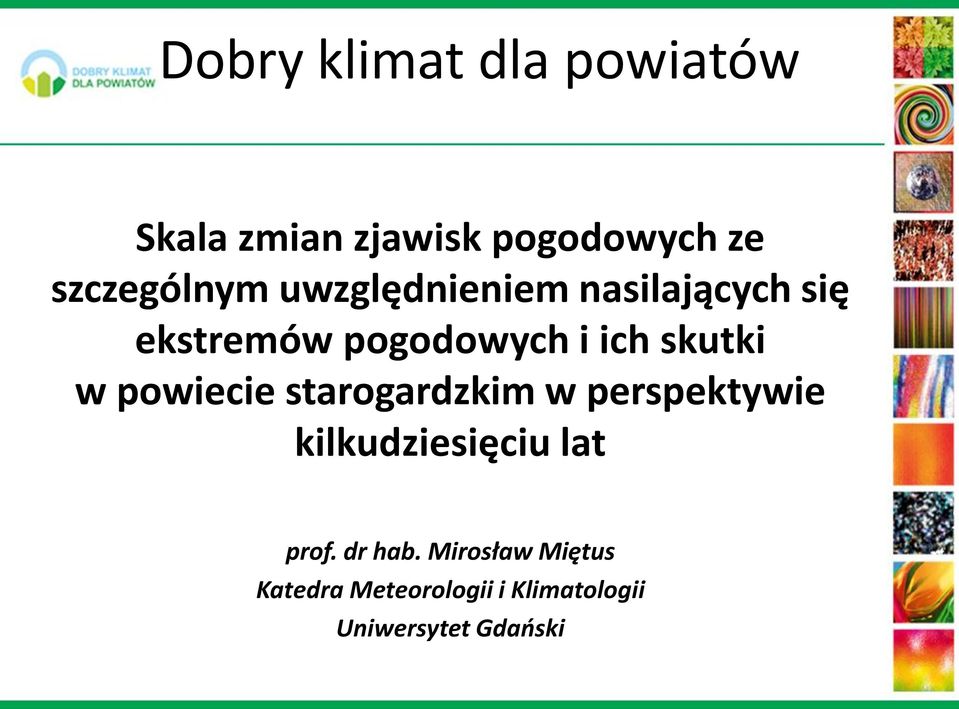 DOBRY KLIMAT DLA POWIATÓW

Dobry klimat dla powiatów

Skala zmian zjawisk pogodowych ze szczególnym uwzględnieniem nasilających się ekstremów pogodowych i ich skutki w powiecie starogardzkim w perspektywie kilkudziesięciu lat

prof. dr hab. Mirosław Miętus
Katedra Meteorologii i Klimatologii
Uniwersytet Gdański